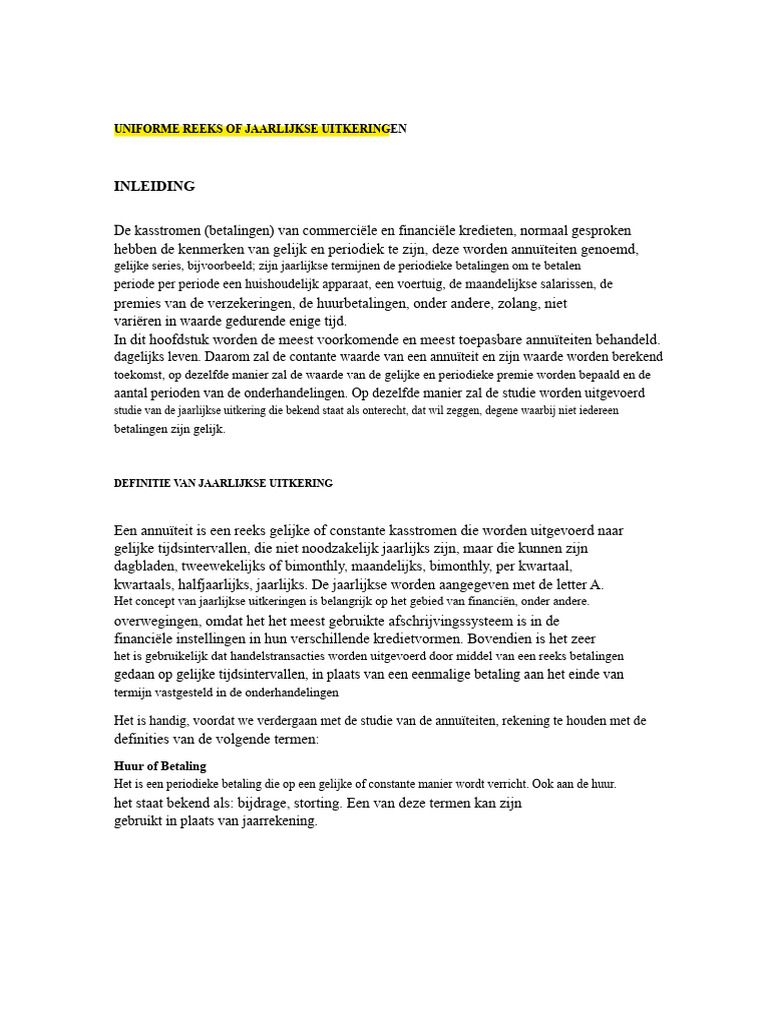 UNIFORME REEKS OF JAARLIJKSE UITKERINGEN

INLEIDING

De kasstromen (betalingen) van commerciële en financiële kredieten, normaal gesproken hebben de kenmerken van gelijk en periodiek te zijn, deze worden annuïteiten genoemd, gelijke series, bijvoorbeeld; zijn jaarlijkse termijnen de periodieke betalingen om te betalen periode per periode een huishoudelijk apparaat, een voertuig, de maandelijkse salarissen, de premies van de verzekeringen, de huurbetalingen, onder andere, zolang, niet variëren in waarde gedurende enige tijd.
In dit hoofdstuk worden de meest voorkomende en meest toepasbare annuïteiten behandeld. dagelijks leven. Daarom zal de contante waarde van een annuïteit en zijn waarde worden berekend toekomst, op dezelfde manier zal de waarde van de gelijke en periodieke premie worden bepaald en de aantal perioden van de onderhandelingen. Op dezelfde manier zal de studie worden uitgevoerd studie van de jaarlijkse uitkering die bekend staat als onterecht, dat wil zeggen, degene waarbij niet iedereen betalingen zijn gelijk.

DEFINITIE VAN JAARLIJKSE UITKERING

Een annuïteit is een reeks gelijke of constante kasstromen die worden uitgevoerd naar gelijke tijdsintervallen, die niet noodzakelijk jaarlijks zijn, maar die kunnen zijn dagbladen, tweewekelijks of bimonthly, maandelijks, bimonthly, per kwartaal, kwartaals, halfjaarlijks, jaarlijks. De jaarlijkse worden aangegeven met de letter A.
Het concept van jaarlijkse uitkeringen is belangrijk op het gebied van financiën, onder andere. overwegingen, omdat het het meest gebruikte afschrijvingssysteem is in de financiële instellingen in hun verschillende kredietvormen. Bovendien is het zeer het is gebruikelijk dat handelstransacties worden uitgevoerd door middel van een reeks betalingen gedaan op gelijke tijdsintervallen, in plaats van een eenmalige betaling aan het einde van termijn vastgesteld in de onderhandelingen

Het is handig, voordat we verdergaan met de studie van de annuïteiten, rekening te houden met de definities van de volgende termen:

Huur of Betaling
Het is een periodieke betaling die op een gelijke of constante manier wordt verricht. Ook aan de huur. het staat bekend als: bijdrage, storting. Een van deze termen kan zijn gebruikt in plaats van jaarrekening.